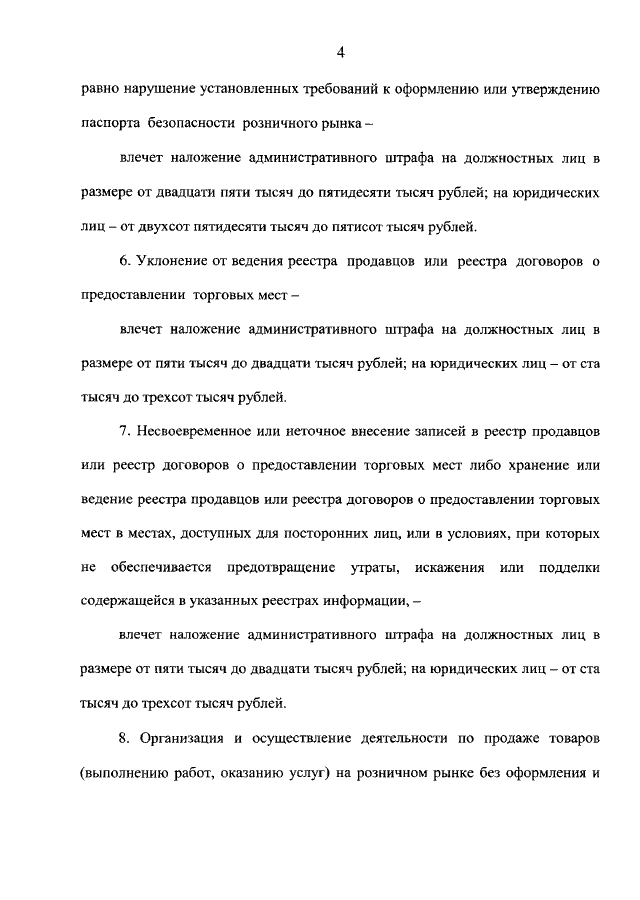 4

равно нарушение установленных требований к оформлению или утверждению паспорта безопасности розничного рынка –

влечет наложение административного штрафа на должностных лиц в размере от двадцати пяти тысяч до пятидесяти тысяч рублей; на юридических лиц – от двухсот пятидесяти тысяч до пятисот тысяч рублей.

6. Уклонение от ведения реестра продавцов или реестра договоров о предоставлении торговых мест –

влечет наложение административного штрафа на должностных лиц в размере от пяти тысяч до двадцати тысяч рублей; на юридических лиц – от ста тысяч до трехсот тысяч рублей.

7. Несвоевременное или неточное внесение записей в реестр продавцов или реестр договоров о предоставлении торговых мест либо хранение или ведение реестра продавцов или реестра договоров о предоставлении торговых мест в местах, доступных для посторонних лиц, или в условиях, при которых не обеспечивается предотвращение утраты, искажения или подделки содержащейся в указанных реестрах информации, –

влечет наложение административного штрафа на должностных лиц в размере от пяти тысяч до двадцати тысяч рублей; на юридических лиц – от ста тысяч до трехсот тысяч рублей.

8. Организация и осуществление деятельности по продаже товаров (выполнению работ, оказанию услуг) на розничном рынке без оформления и